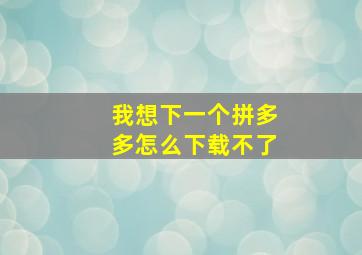 我想下一个拼多多怎么下载不了